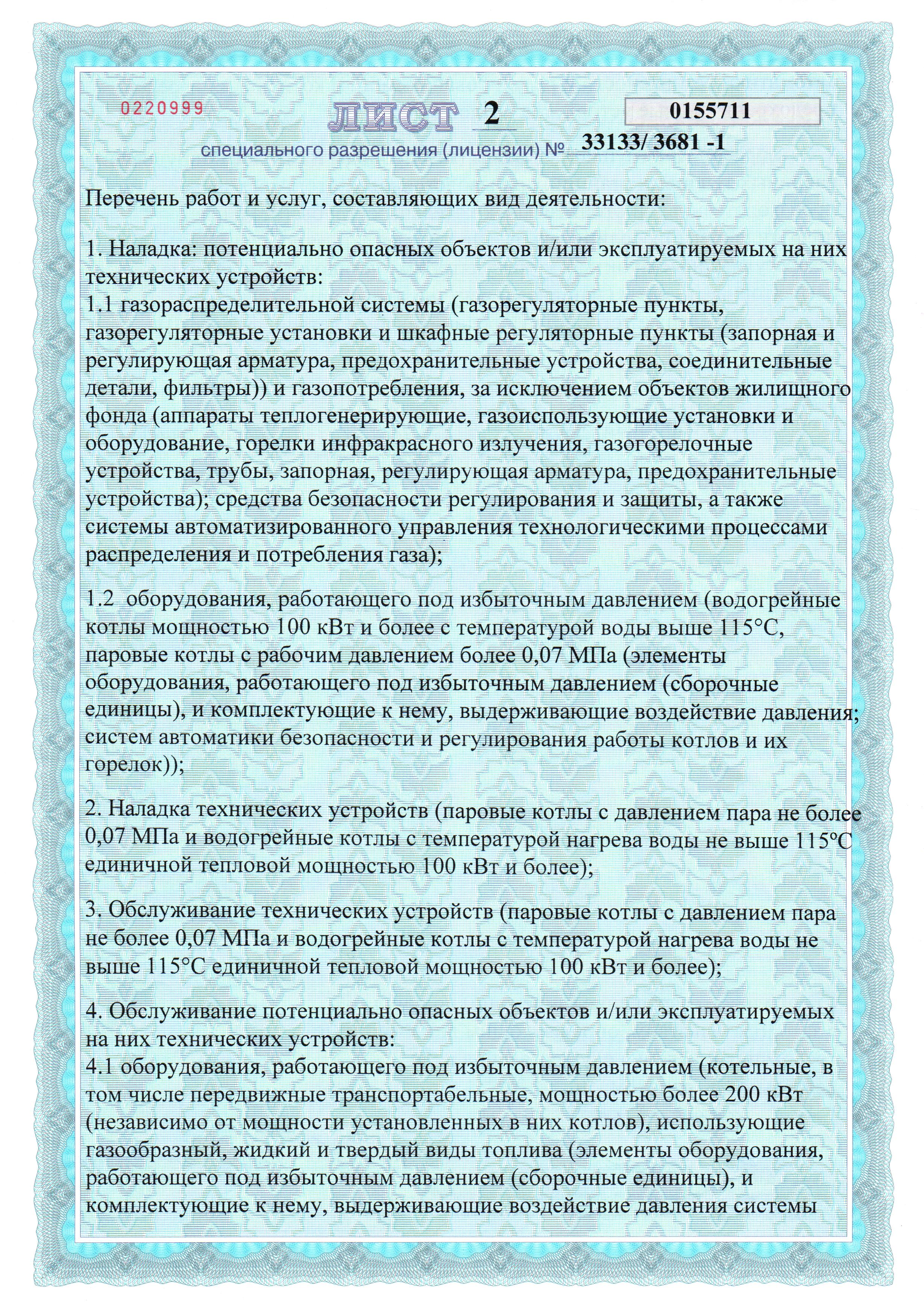 0220999

ЛИСТ 2

0155711

специального разрешения (лицензии) № 33133/ 3681 -1

Перечень работ и услуг, составляющих вид деятельности:

1. Наладка: потенциально опасных объектов и/или эксплуатируемых на них технических устройств:
1.1 газораспределительной системы (газорегуляторные пункты, газорегуляторные установки и шкафные регуляторные пункты (запорная и регулирующая арматура, предохранительные устройства, соединительные детали, фильтры)) и газопотребления, за исключением объектов жилищного фонда (аппараты теплогенерирующие, газоиспользующие установки и оборудование, горелки инфракрасного излучения, газогорелочные устройства, трубы, запорная, регулирующая арматура, предохранительные устройства); средства безопасности регулирования и защиты, а также системы автоматизированного управления технологическими процессами распределения и потребления газа);

1.2 оборудования, работающего под избыточным давлением (водогрейные котлы мощностью 100 кВт и более с температурой воды выше 115°С, паровые котлы с рабочим давлением более 0,07 МПа (элементы оборудования, работающего под избыточным давлением (сборочные единицы), и комплектующие к нему, выдерживающие воздействие давления; систем автоматики безопасности и регулирования работы котлов и их горелок));

2. Наладка технических устройств (паровые котлы с давлением пара не более 0,07 МПа и водогрейные котлы с температурой нагрева воды не выше 115ºС единичной тепловой мощностью 100 кВт и более);

3. Обслуживание технических устройств (паровые котлы с давлением пара не более 0,07 МПа и водогрейные котлы с температурой нагрева воды не выше 115°С единичной тепловой мощностью 100 кВт и более);

4. Обслуживание потенциально опасных объектов и/или эксплуатируемых на них технических устройств:
4.1 оборудования, работающего под избыточным давлением (котельные, в том числе передвижные транспортабельные, мощностью более 200 кВт (независимо от мощности установленных в них котлов), использующие газообразный, жидкий и твердый виды топлива (элементы оборудования, работающего под избыточным давлением (сборочные единицы), и комплектующие к нему, выдерживающие воздействие давления системы